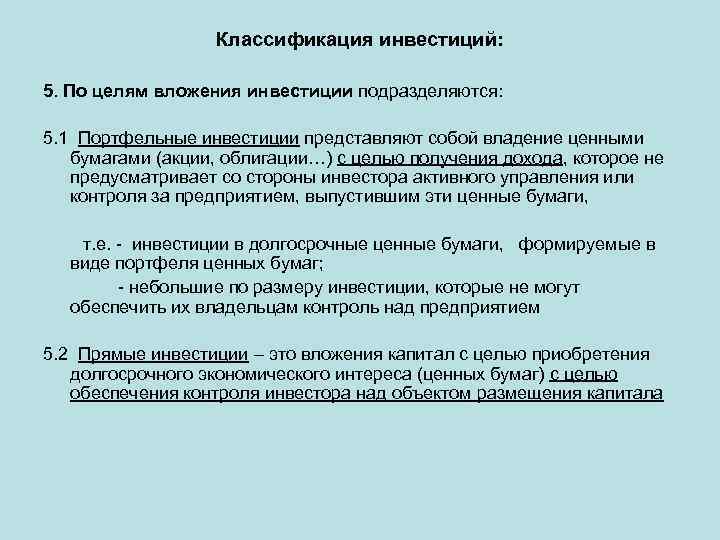 Классификация инвестиций:

5. По целям вложения инвестиции подразделяются:

5.1 Портфельные инвестиции представляют собой владение ценными бумагами (акции, облигации…) с целью получения дохода, которое не предусматривает со стороны инвестора активного управления или контроля за предприятием, выпустившим эти ценные бумаги,

т.е. - инвестиции в долгосрочные ценные бумаги, формируемые в виде портфеля ценных бумаг;

- небольшие по размеру инвестиции, которые не могут обеспечить их владельцам контроль над предприятием

5.2 Прямые инвестиции – это вложения капитал с целью приобретения долгосрочного экономического интереса (ценных бумаг) с целью обеспечения контроля инвестора над объектом размещения капитала